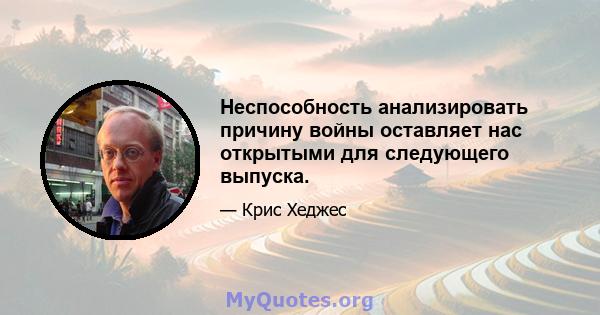 Неспособность анализировать причину войны оставляет нас открытыми для следующего выпуска.

— Крис Хеджес

MyQuotes.org